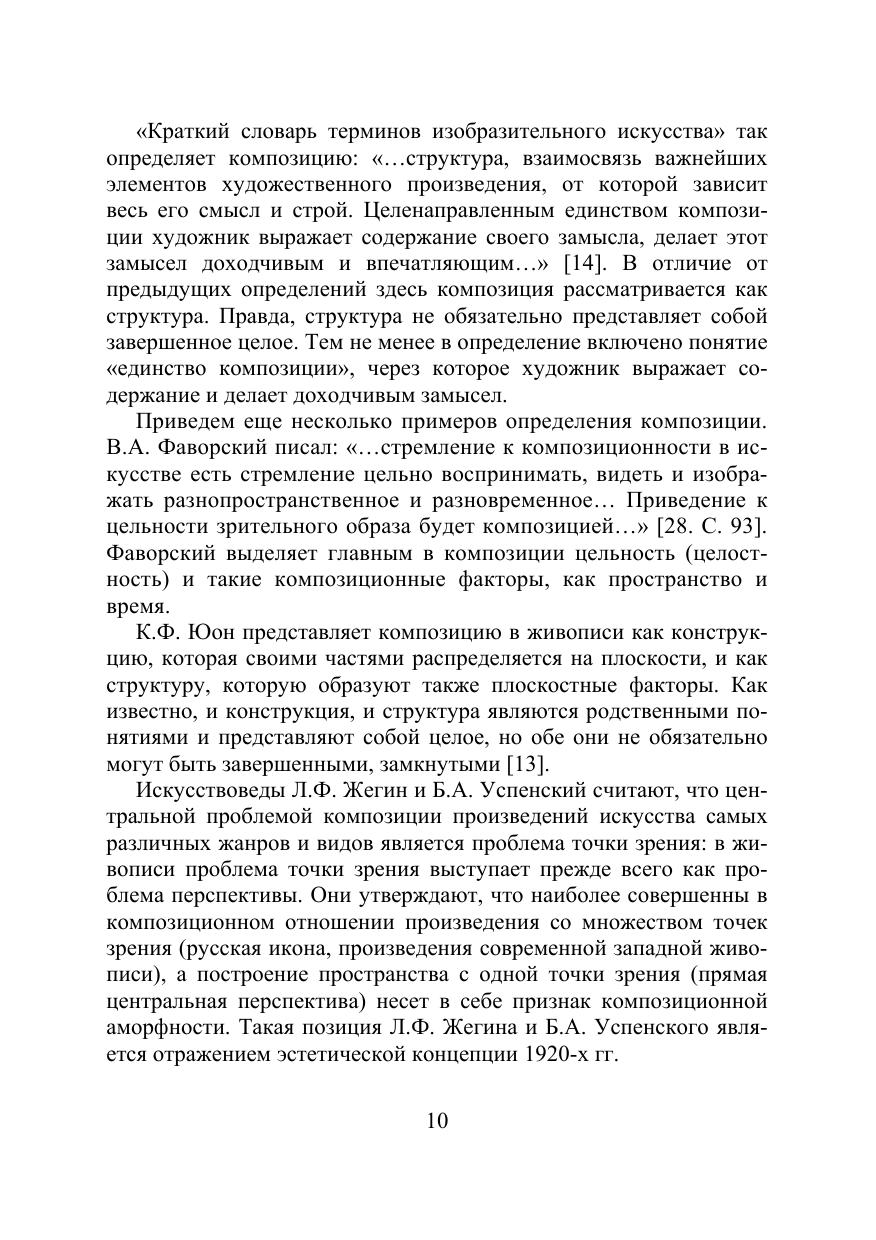 «Краткий словарь терминов изобразительного искусства» так определяет композицию: «…структура, взаимосвязь важнейших элементов художественного произведения, от которой зависит весь его смысл и строй. Целенаправленным единством композиции художник выражает содержание своего замысла, делает этот замысел доходчивым и впечатляющим…» [14]. В отличие от предыдущих определений здесь композиция рассматривается как структура. Правда, структура не обязательно представляет собой завершенное целое. Тем не менее в определение включено понятие «единство композиции», через которое художник выражает содержание и делает доходчивым замысел.

Приведем еще несколько примеров определения композиции. В.А. Фаворский писал: «…стремление к композиционности в искусстве есть стремление цельно воспринимать, видеть и изображать разнопространственное и разновременное… Приведение к цельности зрительного образа будет композицией…» [28. С. 93]. Фаворский выделяет главным в композиции цельность (целостность) и такие композиционные факторы, как пространство и время.

К.Ф. Юон представляет композицию в живописи как конструкцию, которая своими частями распределяется на плоскости, и как структуру, которую образуют также плоскостные факторы. Как известно, и конструкция, и структура являются родственными понятиями и представляют собой целое, но обе они не обязательно могут быть завершенными, замкнутыми [13].

Искусствоведы Л.Ф. Жегин и Б.А. Успенский считают, что центральной проблемой композиции произведений искусства самых различных жанров и видов является проблема точки зрения: в живописи проблема точки зрения выступает прежде всего как проблема перспективы. Они утверждают, что наиболее совершенны в композиционном отношении произведения со множеством точек зрения (русская икона, произведения современной западной живописи), а построение пространства с одной точки зрения (прямая центральная перспектива) несет в себе признак композиционной аморфности. Такая позиция Л.Ф. Жегина и Б.А. Успенского является отражением эстетической концепции 1920-х гг.

10